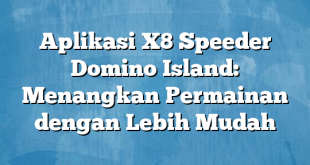 Aplikasi X8 Speeder Domino Island: Menangkan Permainan dengan Lebih Mudah